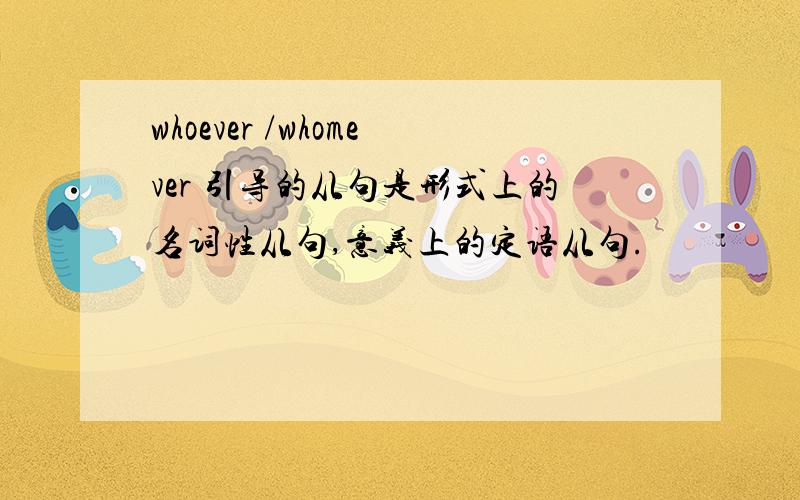 whoever /whomever 引导的从句是形式上的名词性从句,意义上的定语从句.